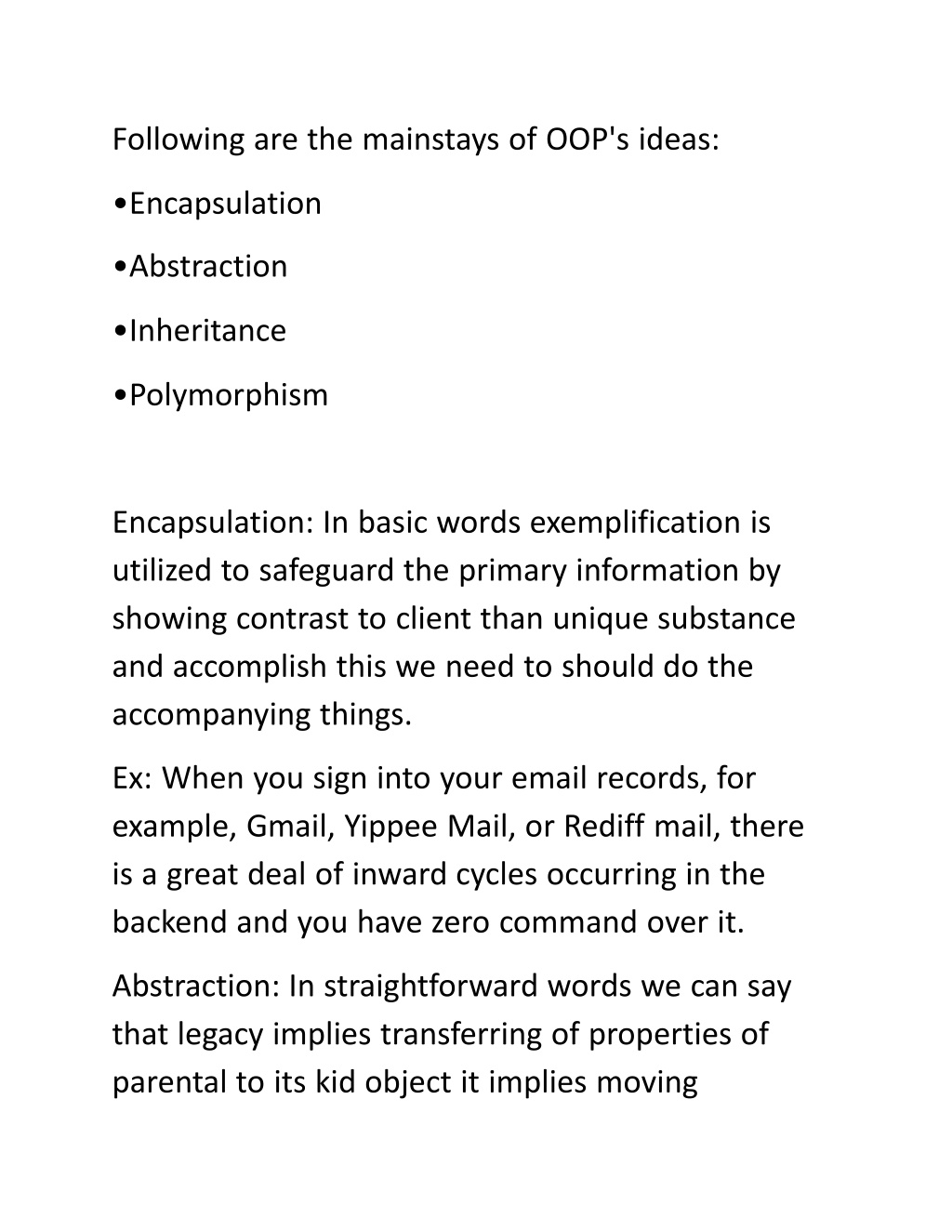 Following are the mainstays of OOP's ideas:

•Encapsulation

•Abstraction

•Inheritance

•Polymorphism

Encapsulation: In basic words exemplification is utilized to safeguard the primary information by showing contrast to client than unique substance and accomplish this we need to should do the accompanying things.

Ex: When you sign into your email records, for example, Gmail, Yippee Mail, or Rediff mail, there is a great deal of inward cycles occurring in the backend and you have zero command over it.

Abstraction: In straightforward words we can say that legacy implies transferring of properties of parental to its kid object it implies moving